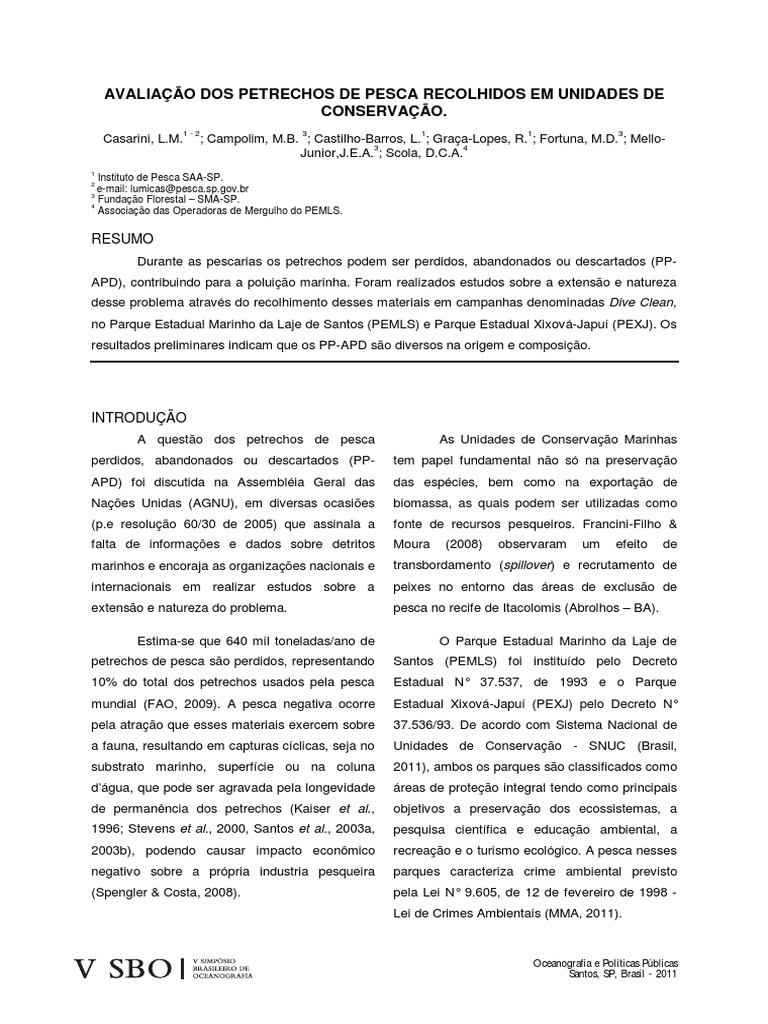 AVALIAÇÃO DOS PETRECHOS DE PESCA RECOLHIDOS EM UNIDADES DE CONSERVAÇÃO.

Casarini, L.M.$^{1-2}$; Campolim, M.B. $^{3}$; Castilho-Barros, L.$^{1}$; Graça-Lopes, R.$^{1}$; Fortuna, M.D.$^{3}$; Mello-Junior,J.E.A.$^{3}$; Scola, D.C.A.$^{4}$

$^{1}$ Instituto de Pesca SAA-SP.
$^{2}$ e-mail: lumicas@pesca.sp.gov.br
$^{3}$ Fundação Florestal – SMA-SP.
$^{4}$ Associação das Operadoras de Mergulho do PEMLS.

RESUMO

Durante as pescarias os petrechos podem ser perdidos, abandonados ou descartados (PP-APD), contribuindo para a poluição marinha. Foram realizados estudos sobre a extensão e natureza desse problema através do recolhimento desses materiais em campanhas denominadas Dive Clean, no Parque Estadual Marinho da Laje de Santos (PEMLS) e Parque Estadual Xixová-Japuí (PEXJ). Os resultados preliminares indicam que os PP-APD são diversos na origem e composição.

INTRODUÇÃO

A questão dos petrechos de pesca perdidos, abandonados ou descartados (PP-APD) foi discutida na Assembléia Geral das Nações Unidas (AGNU), em diversas ocasiões (p.e resolução 60/30 de 2005) que assinala a falta de informações e dados sobre detritos marinhos e encoraja as organizações nacionais e internacionais em realizar estudos sobre a extensão e natureza do problema.

Estima-se que 640 mil toneladas/ano de petrechos de pesca são perdidos, representando 10% do total dos petrechos usados pela pesca mundial (FAO, 2009). A pesca negativa ocorre pela atração que esses materiais exercem sobre a fauna, resultando em capturas cíclicas, seja no substrato marinho, superfície ou na coluna d'água, que pode ser agravada pela longevidade de permanência dos petrechos (Kaiser et al., 1996; Stevens et al., 2000, Santos et al., 2003a, 2003b), podendo causar impacto econômico negativo sobre a própria industria pesqueira (Spengler & Costa, 2008).

As Unidades de Conservação Marinhas tem papel fundamental não só na preservação das espécies, bem como na exportação de biomassa, as quais podem ser utilizadas como fonte de recursos pesqueiros. Francini-Filho & Moura (2008) observaram um efeito de transbordamento (spillover) e recrutamento de peixes no entorno das áreas de exclusão de pesca no recife de Itacolomis (Abrolhos – BA).

O Parque Estadual Marinho da Laje de Santos (PEMLS) foi instituído pelo Decreto Estadual N° 37.537, de 1993 e o Parque Estadual Xixová-Japuí (PEXJ) pelo Decreto N° 37.536/93. De acordo com Sistema Nacional de Unidades de Conservação - SNUC (Brasil, 2011), ambos os parques são classificados como áreas de proteção integral tendo como principais objetivos a preservação dos ecossistemas, a pesquisa científica e educação ambiental, a recreação e o turismo ecológico. A pesca nesses parques caracteriza crime ambiental previsto pela Lei N° 9.605, de 12 de fevereiro de 1998 - Lei de Crimes Ambientais (MMA, 2011).

V SBO | V SIMPÓSIO BRASILEIRO DE OCEANOGRAFIA

Oceanografia e Políticas Públicas
Santos, SP, Brasil - 2011